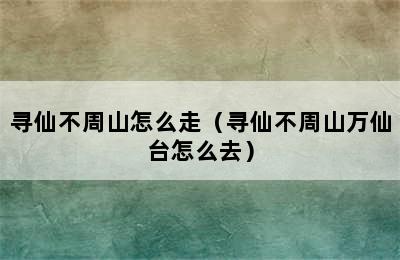 寻仙不周山怎么走（寻仙不周山万仙台怎么去）